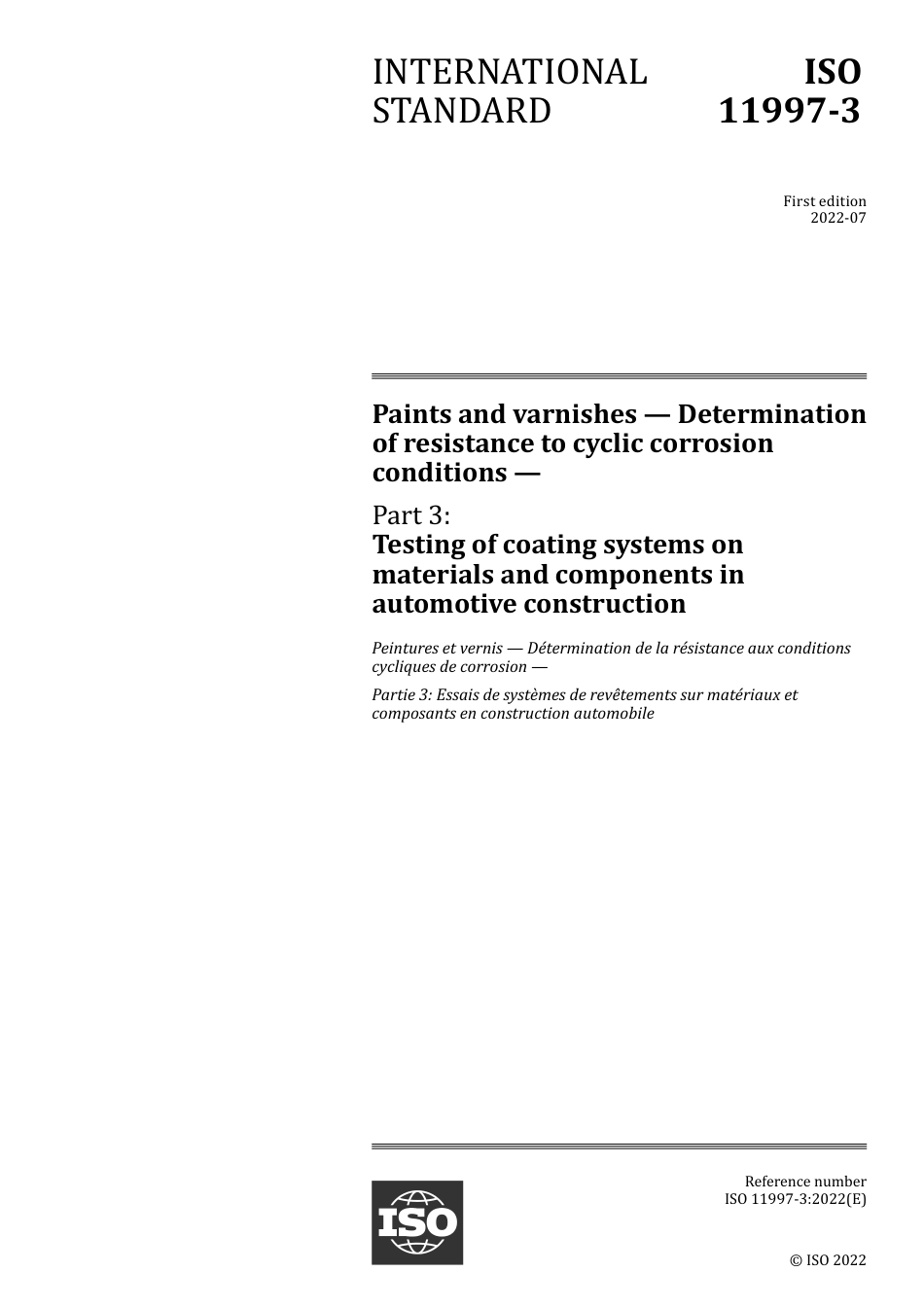 INTERNATIONAL STANDARD

ISO 11997-3

First edition
2022-07

Paints and varnishes — Determination of resistance to cyclic corrosion conditions —

Part 3:
Testing of coating systems on materials and components in automotive construction

Peintures et vernis — Détermination de la résistance aux conditions cycliques de corrosion —

Partie 3: Essais de systèmes de revêtements sur matériaux et composants en construction automobile

ISO

Reference number
ISO 11997-3:2022(E)

© ISO 2022